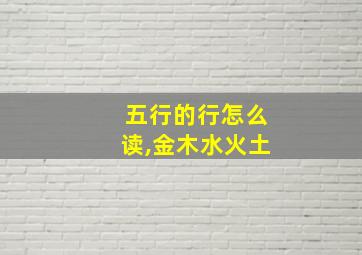 五行的行怎么读,金木水火土